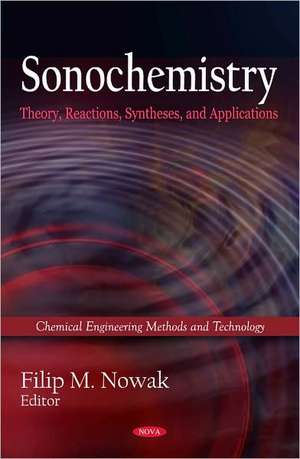 Sonochemistry

Theory, Reactions, Syntheses, and Applications

Chemical Engineering Methods and Technology

Filip M. Nowak
Editor

NOVA